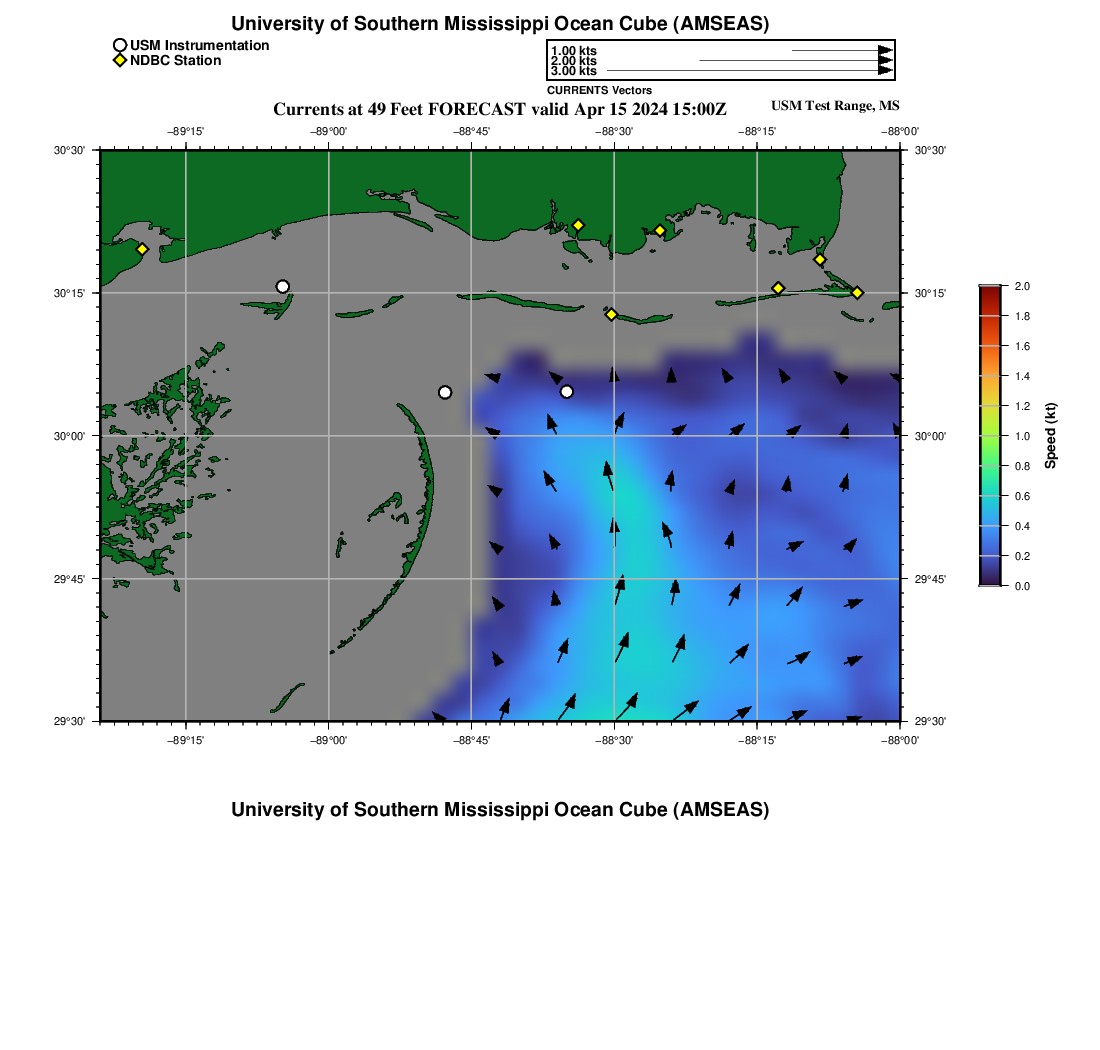 University of Southern Mississippi Ocean Cube (AMSEAS)

USM Instrumentation
NDBC Station

1.00 kts
2.00 kts
3.00 kts
CURRENTS Vectors

Currents at 49 Feet FORECAST valid Apr 15 2024 15:00Z

USM Test Range, MS

−89°15'
−89°00'
−88°45'
−88°30'
−88°15'
−88°00'

30°30'
30°15'
30°00'
29°45'
29°30'

30°30'
30°15'
30°00'
29°45'
29°30'

−89°15'
−89°00'
−88°45'
−88°30'
−88°15'
−88°00'

2.0
1.8
1.6
1.4
1.2
1.0
0.8
0.6
0.4
0.2
0.0
Speed (kt)

University of Southern Mississippi Ocean Cube (AMSEAS)